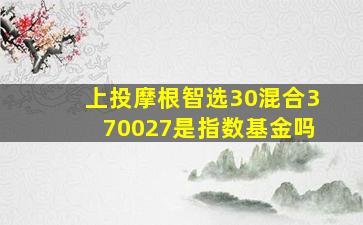 上投摩根智选30混合370027是指数基金吗